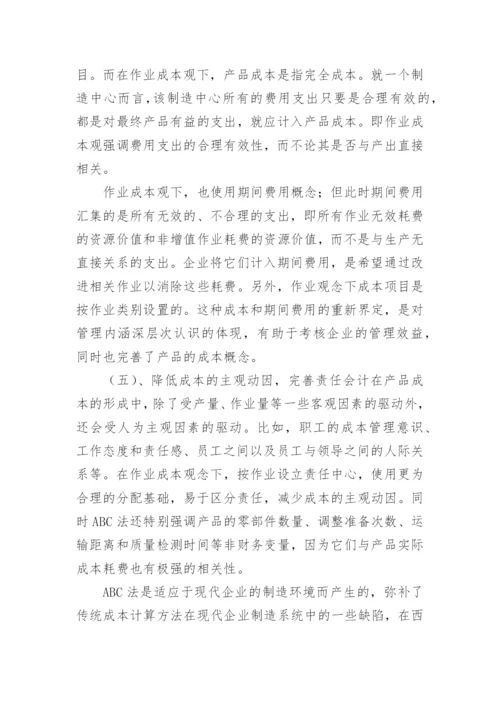 目。而在作业成本观下，产品成本是指完全成本。就一个制造中心而言，该制造中心所有的费用支出只要是合理有效的，都是对最终产品有益的支出，就应计入产品成本。即作业成本观强调费用支出的合理有效性，而不论其是否与产出直接相关。

作业成本观下，也使用期间费用概念；但此时期间费用汇集的是所有无效的、不合理的支出，即所有作业无效耗费的资源价值和非增值作业耗费的资源价值，而不是与生产无直接关系的支出。企业将它们计入期间费用，是希望通过改进相关作业以消除这些耗费。另外，作业观念下成本项目是按作业类别设置的。这种成本和期间费用的重新界定，是对管理内涵深层次认识的体现，有助于考核企业的管理效益，同时也完善了产品的成本概念。

（五）、降低成本的主观动因，完善责任会计在产品成本的形成中，除了受产量、作业量等一些客观因素的驱动外，还会受人为主观因素的驱动。比如，职工的成本管理意识、工作态度和责任感、员工之间以及员工与领导之间的人际关系等。在作业成本观念下，按作业设立责任中心，使用更为合理的分配基础，易于区分责任，减少成本的主观动因。同时 ABC 法还特别强调产品的零部件数量、调整准备次数、运输距离和质量检测时间等非财务变量，因为它们与产品实际成本耗费也有极强的相关性。

ABC 法是适应于现代企业的制造环境而产生的，弥补了传统成本计算方法在现代企业制造系统中的一些缺陷，在西